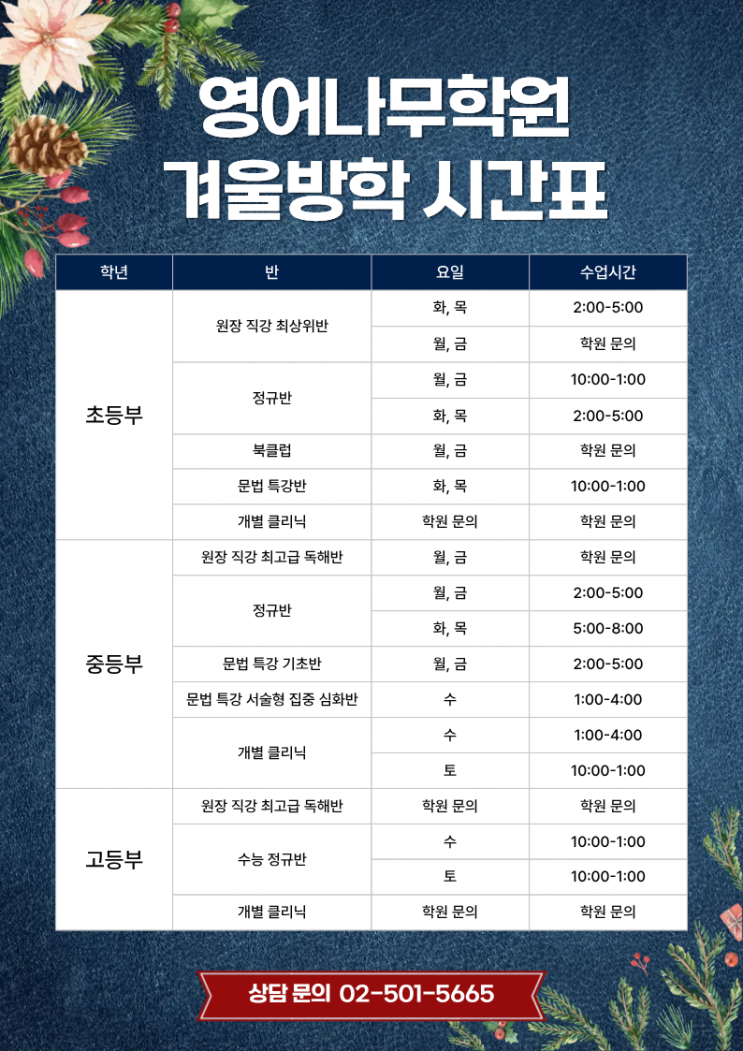 영어나무학원
겨울방학 시간표

| 학년 | 반 | 요일 | 수업시간 |
|---|---|---|---|
| 초등부 | 원장 직강 최상위반 | 화, 목 | 2:00-5:00 |
| | | 월, 금 | 학원 문의 |
| | 정규반 | 월, 금 | 10:00-1:00 |
| | | 화, 목 | 2:00-5:00 |
| | 북클럽 | 월, 금 | 학원 문의 |
| | 문법 특강반 | 화, 목 | 10:00-1:00 |
| | 개별 클리닉 | 학원 문의 | 학원 문의 |
| 중등부 | 원장 직강 최고급 독해반 | 월, 금 | 학원 문의 |
| | 정규반 | 월, 금 | 2:00-5:00 |
| | | 화, 목 | 5:00-8:00 |
| | 문법 특강 기초반 | 월, 금 | 2:00-5:00 |
| | 문법 특강 서술형 집중 심화반 | 수 | 1:00-4:00 |
| | 개별 클리닉 | 수 | 1:00-4:00 |
| | | 토 | 10:00-1:00 |
| 고등부 | 원장 직강 최고급 독해반 | 학원 문의 | 학원 문의 |
| | 수능 정규반 | 수 | 10:00-1:00 |
| | | 토 | 10:00-1:00 |
| | 개별 클리닉 | 학원 문의 | 학원 문의 |

상담 문의 02-501-5665